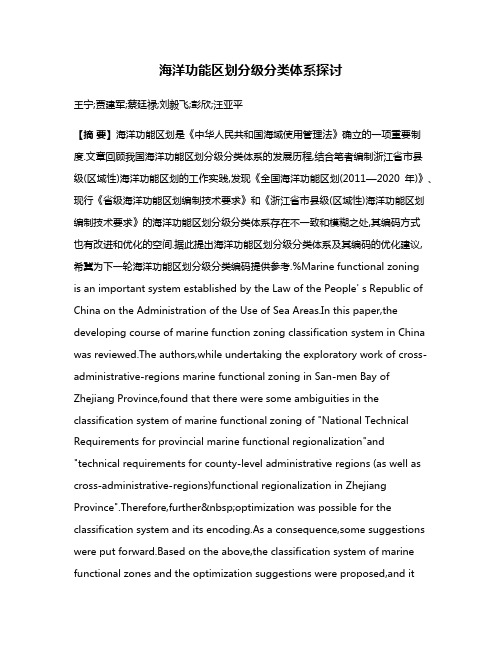 海洋功能区划分级分类体系探讨

王宁;贾建军;蔡廷禄;刘毅飞;彭欣;汪亚平

【摘 要】海洋功能区划是《中华人民共和国海域使用管理法》确立的一项重要制度.文章回顾我国海洋功能区划分级分类体系的发展历程,结合笔者编制浙江省市县级(区域性)海洋功能区划的工作实践,发现《全国海洋功能区划(2011—2020 年)》、现行《省级海洋功能区划编制技术要求》和《浙江省市县级(区域性)海洋功能区划编制技术要求》的海洋功能区划分级分类体系存在不一致和模糊之处,其编码方式也有改进和优化的空间.据此提出海洋功能区划分级分类体系及其编码的优化建议,希冀为下一轮海洋功能区划分级分类编码提供参考.%Marine functional zoning is an important system established by the Law of the People' s Republic of China on the Administration of the Use of Sea Areas.In this paper,the developing course of marine function zoning classification system in China was reviewed.The authors,while undertaking the exploratory work of cross-administrative-regions marine functional zoning in San-men Bay of Zhejiang Province,found that there were some ambiguities in the classification system of marine functional zoning of "National Technical Requirements for provincial marine functional regionalization"and "technical requirements for county-level administrative regions (as well as cross-administrative-regions)functional regionalization in Zhejiang Province".Therefore,further&nbsp;optimization was possible for the classification system and its encoding.As a consequence,some suggestions were put forward.Based on the above,the classification system of marine functional zones and the optimization suggestions were proposed,and it